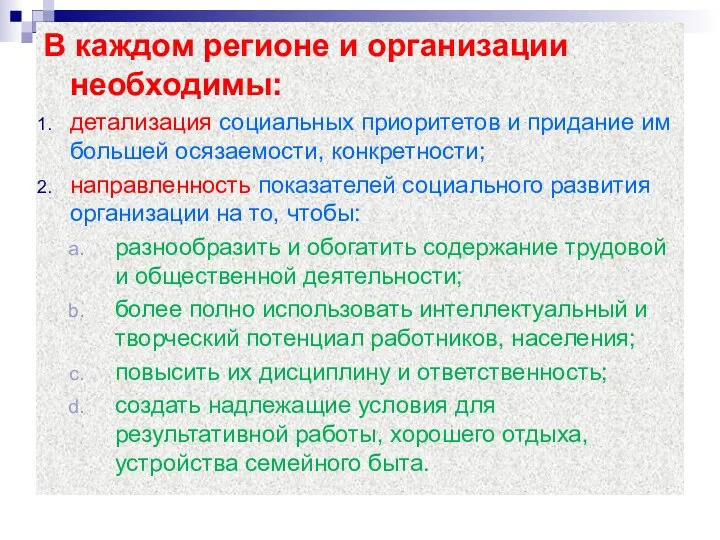 В каждом регионе и организации необходимы:

1. детализация социальных приоритетов и придание им большей осязаемости, конкретности;
2. направленность показателей социального развития организации на то, чтобы:
   a. разнообразить и обогатить содержание трудовой и общественной деятельности;
   b. более полно использовать интеллектуальный и творческий потенциал работников, населения;
   c. повысить их дисциплину и ответственность;
   d. создать надлежащие условия для результативной работы, хорошего отдыха, устройства семейного быта.